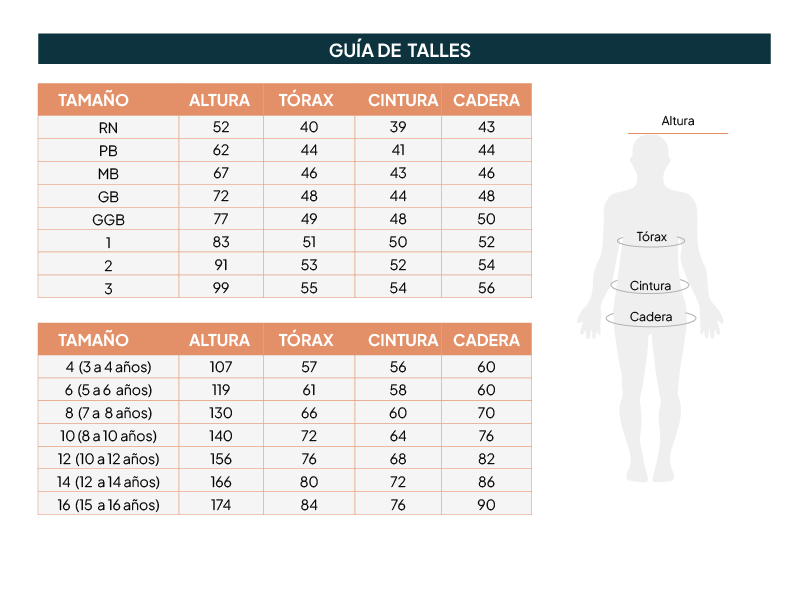 GUÍA DE TALLES

| TAMAÑO | ALTURA | TÓRAX | CINTURA | CADERA |
|---|---|---|---|---|
| RN | 52 | 40 | 39 | 43 |
| PB | 62 | 44 | 41 | 44 |
| MB | 67 | 46 | 43 | 46 |
| GB | 72 | 48 | 44 | 48 |
| GGB | 77 | 49 | 48 | 50 |
| 1 | 83 | 51 | 50 | 52 |
| 2 | 91 | 53 | 52 | 54 |
| 3 | 99 | 55 | 54 | 56 |

| TAMAÑO | ALTURA | TÓRAX | CINTURA | CADERA |
|---|---|---|---|---|
| 4 (3 a 4 años) | 107 | 57 | 56 | 60 |
| 6 (5 a 6 años) | 119 | 61 | 58 | 60 |
| 8 (7 a 8 años) | 130 | 66 | 60 | 70 |
| 10 (8 a 10 años) | 140 | 72 | 64 | 76 |
| 12 (10 a 12 años) | 156 | 76 | 68 | 82 |
| 14 (12 a 14 años) | 166 | 80 | 72 | 86 |
| 16 (15 a 16 años) | 174 | 84 | 76 | 90 |

Altura
Tórax
Cintura
Cadera